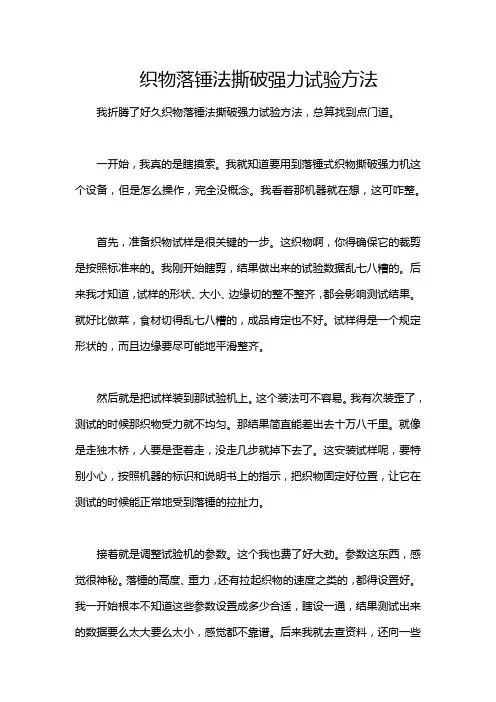 织物落锤法撕破强力试验方法

我折腾了好久织物落锤法撕破强力试验方法，总算找到点门道。

一开始，我真的是瞎摸索。我就知道要用到落锤式织物撕破强力机这个设备，但是怎么操作，完全没概念。我看着那机器就在想，这可咋整。

首先，准备织物试样是很关键的一步。这织物啊，你得确保它的裁剪是按照标准来的。我刚开始瞎剪，结果做出来的试验数据乱七八糟的。后来我才知道，试样的形状、大小、边缘切的整不整齐，都会影响测试结果。就好比做菜，食材切得乱七八糟的，成品肯定也不好。试样得是一个规定形状的，而且边缘要尽可能地平滑整齐。

然后就是把试样装到那试验机上。这个装法可不容易。我有次装歪了，测试的时候那织物受力就不均匀。那结果简直能差出去十万八千里。就像是走独木桥，人要是歪着走，没走几步就掉下去了。这安装试样呢，要特别小心，按照机器的标识和说明书上的指示，把织物固定好位置，让它在测试的时候能正常地受到落锤的拉扯力。

接着就是调整试验机的参数。这个我也费了好大劲。参数这东西，感觉很神秘。落锤的高度、重力，还有拉起织物的速度之类的，都得设置好。我一开始根本不知道这些参数设置成多少合适，瞎设一通，结果测试出来的数据要么太大要么太小，感觉都不靠谱。后来我就去查资料，还向一些